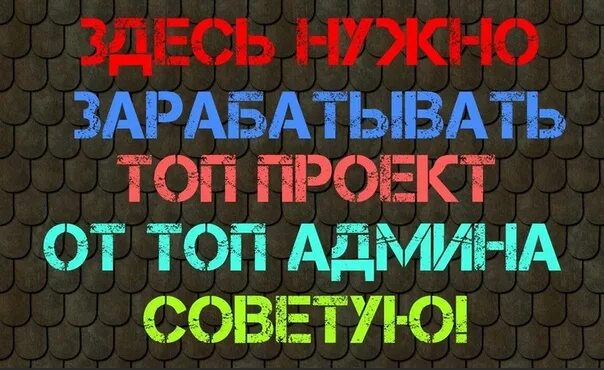 ЗДЕСЬ НУЖНО
ЗАРАБАТЫВАТЬ
ТОП ПРОЕКТ
ОТ ТОП АДМИНА
СОВЕТУЮ!